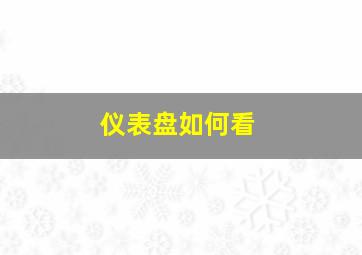 仪表盘如何看